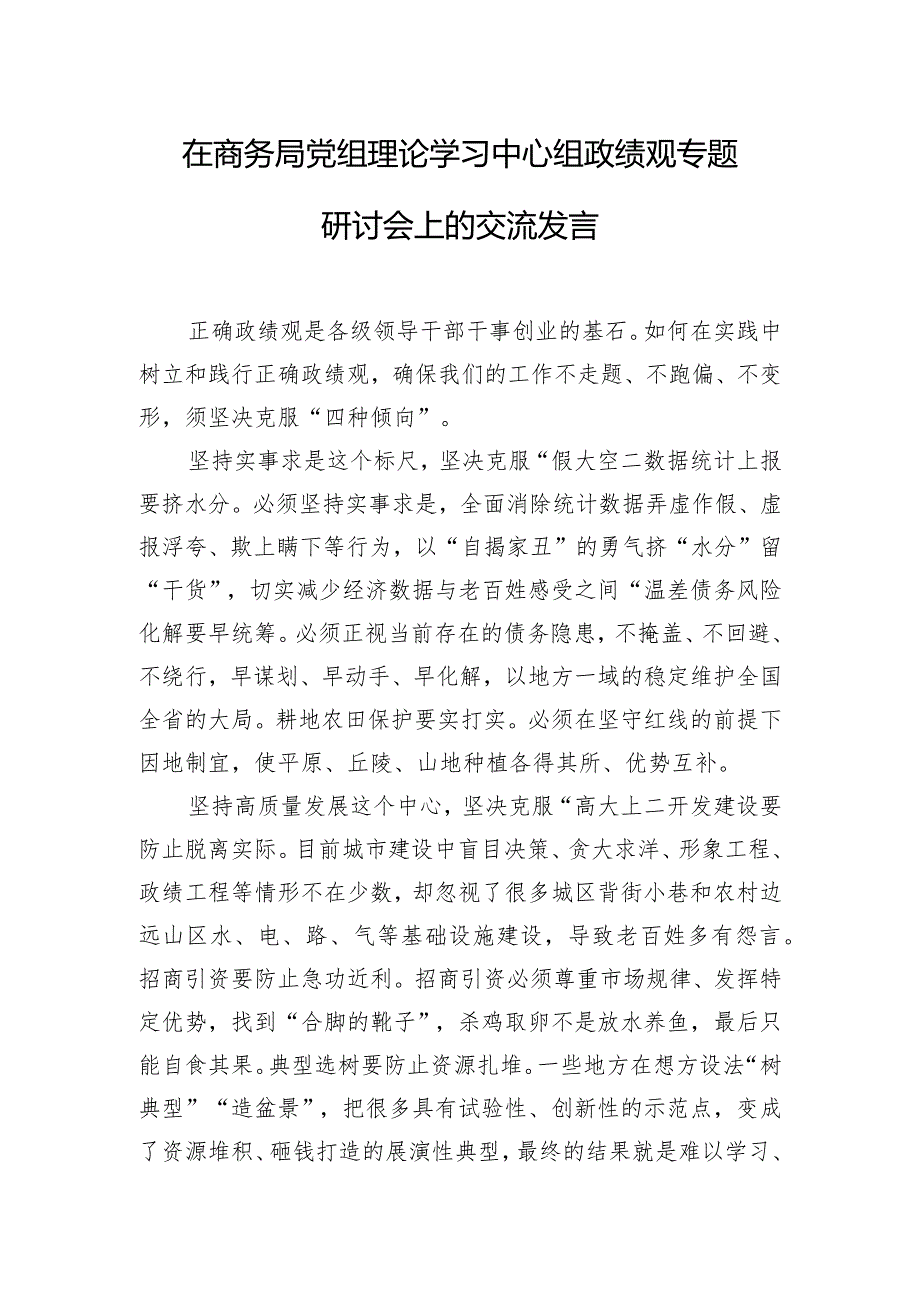 在商务局党组理论学习中心组政绩观专题研讨会上的交流发言

正确政绩观是各级领导干部干事创业的基石。如何在实践中树立和践行正确政绩观，确保我们的工作不走题、不跑偏、不变形，须坚决克服“四种倾向”。

坚持实事求是这个标尺，坚决克服“假大空二数据统计上报要挤水分。必须坚持实事求是，全面消除统计数据弄虚作假、虚报浮夸、欺上瞒下等行为，以“自揭家丑”的勇气挤“水分”留“干货”，切实减少经济数据与老百姓感受之间“温差债务风险化解要早统筹。必须正视当前存在的债务隐患，不掩盖、不回避、不绕行，早谋划、早动手、早化解，以地方一域的稳定维护全国全省的大局。耕地农田保护要实打实。必须在坚守红线的前提下因地制宜，使平原、丘陵、山地种植各得其所、优势互补。

坚持高质量发展这个中心，坚决克服“高大上二开发建设要防止脱离实际。目前城市建设中盲目决策、贪大求洋、形象工程、政绩工程等情形不在少数，却忽视了很多城区背街小巷和农村边远山区水、电、路、气等基础设施建设，导致老百姓多有怨言。招商引资要防止急功近利。招商引资必须尊重市场规律、发挥特定优势，找到“合脚的靴子”，杀鸡取卵不是放水养鱼，最后只能自食其果。典型选树要防止资源扎堆。一些地方在想方设法“树典型”“造盆景”，把很多具有试验性、创新性的示范点，变成了资源堆积、砸钱打造的展演性典型，最终的结果就是难以学习、